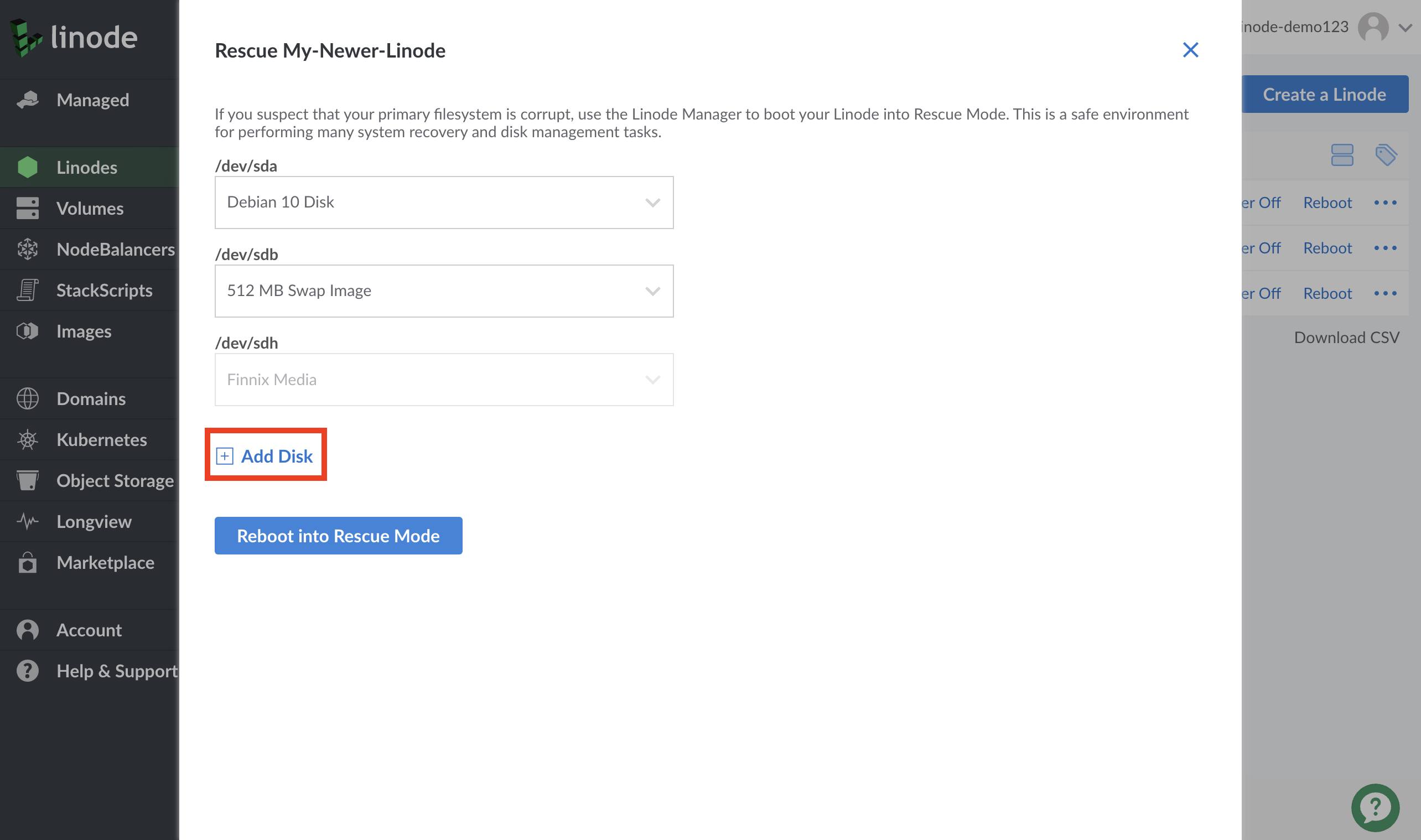 linode

Managed

Linodes

Volumes

NodeBalancers

StackScripts

Images

Domains

Kubernetes

Object Storage

Longview

Marketplace

Account

Help & Support

Rescue My-Newer-Linode

If you suspect that your primary filesystem is corrupt, use the Linode Manager to boot your Linode into Rescue Mode. This is a safe environment for performing many system recovery and disk management tasks.

/dev/sda

Debian 10 Disk

/dev/sdb

512 MB Swap Image

/dev/sdh

Finnix Media

Add Disk

Reboot into Rescue Mode

inode-demo123

Create a Linode

er Off Reboot

er Off Reboot

er Off Reboot

Download CSV